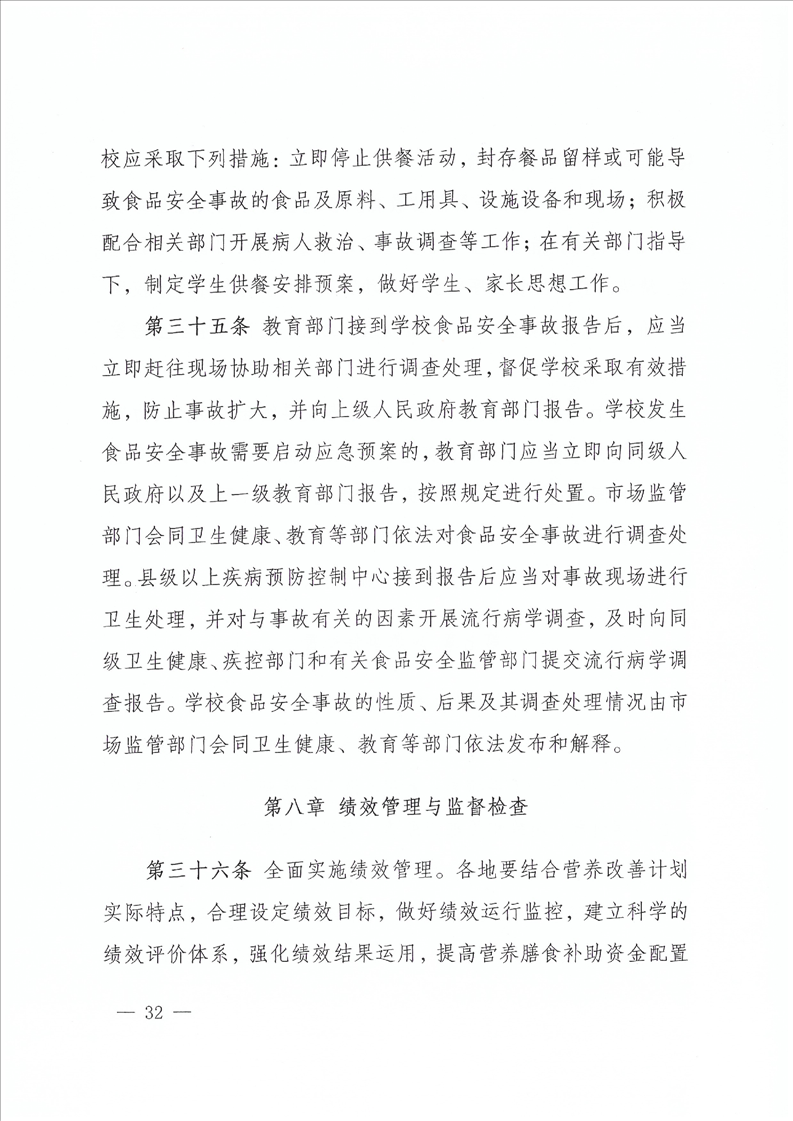 校应采取下列措施：立即停止供餐活动，封存餐品留样或可能导致食品安全事故的食品及原料、工用具、设施设备和现场；积极配合相关部门开展病人救治、事故调查等工作；在有关部门指导下，制定学生供餐安排预案，做好学生、家长思想工作。

第三十五条 教育部门接到学校食品安全事故报告后，应当立即赶往现场协助相关部门进行调查处理，督促学校采取有效措施，防止事故扩大，并向上级人民政府教育部门报告。学校发生食品安全事故需要启动应急预案的，教育部门应当立即向同级人民政府以及上一级教育部门报告，按照规定进行处置。市场监管部门会同卫生健康、教育等部门依法对食品安全事故进行调查处理。县级以上疾病预防控制中心接到报告后应当对事故现场进行卫生处理，并对与事故有关的因素开展流行病学调查，及时向同级卫生健康、疾控部门和有关食品安全监管部门提交流行病学调查报告。学校食品安全事故的性质、后果及其调查处理情况由市场监管部门会同卫生健康、教育等部门依法发布和解释。

第八章 绩效管理与监督检查

第三十六条 全面实施绩效管理。各地要结合营养改善计划实际特点，合理设定绩效目标，做好绩效运行监控，建立科学的绩效评价体系，强化绩效结果运用，提高营养膳食补助资金配置

— 32 —